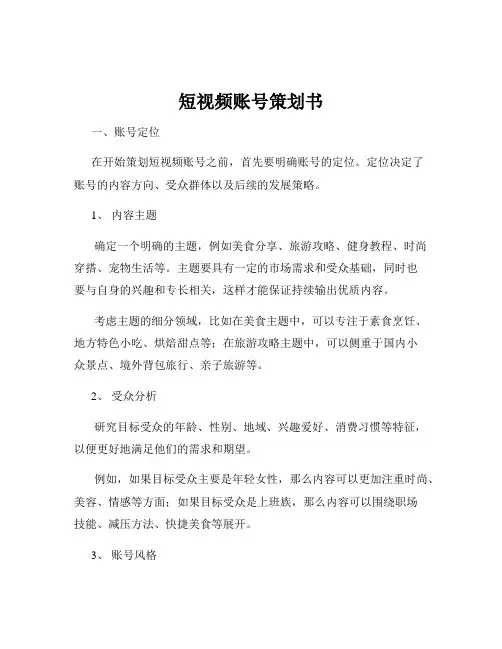 短视频账号策划书

一、账号定位

在开始策划短视频账号之前，首先要明确账号的定位。定位决定了账号的内容方向、受众群体以及后续的发展策略。

1、 内容主题

确定一个明确的主题，例如美食分享、旅游攻略、健身教程、时尚穿搭、宠物生活等。主题要具有一定的市场需求和受众基础，同时也要与自身的兴趣和专长相关，这样才能保证持续输出优质内容。

考虑主题的细分领域，比如在美食主题中，可以专注于素食烹饪、地方特色小吃、烘焙甜点等；在旅游攻略主题中，可以侧重于国内小众景点、境外背包旅行、亲子旅游等。

2、 受众分析

研究目标受众的年龄、性别、地域、兴趣爱好、消费习惯等特征，以便更好地满足他们的需求和期望。

例如，如果目标受众主要是年轻女性，那么内容可以更加注重时尚、美容、情感等方面；如果目标受众是上班族，那么内容可以围绕职场技能、减压方法、快捷美食等展开。

3、 账号风格